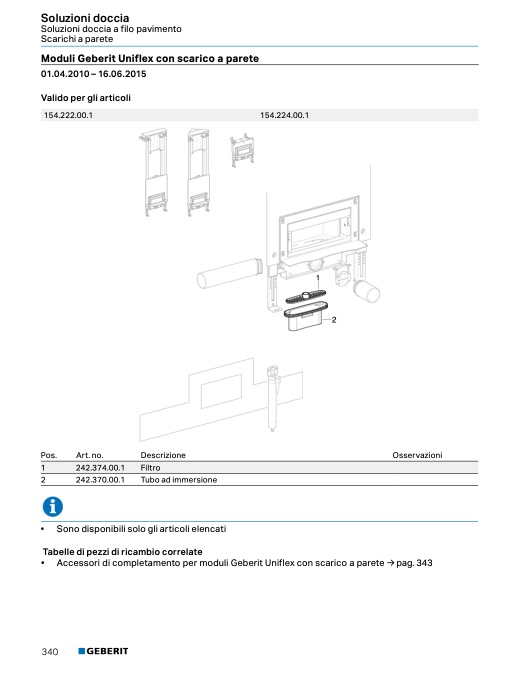 Soluzioni doccia
Soluzioni doccia a filo pavimento
Scarichi a parete

Moduli Geberit Uniflex con scarico a parete
01.04.2010 – 16.06.2015

Valido per gli articoli

| 154.222.00.1 | 154.224.00.1 |
|---|---|

1
2

| Pos. | Art. no. | Descrizione | Osservazioni |
|---|---|---|---|
| 1 | 242.374.00.1 | Filtro | |
| 2 | 242.370.00.1 | Tubo ad immersione | |

• Sono disponibili solo gli articoli elencati

Tabelle di pezzi di ricambio correlate
• Accessori di completamento per moduli Geberit Uniflex con scarico a parete → pag. 343

340 GEBERIT